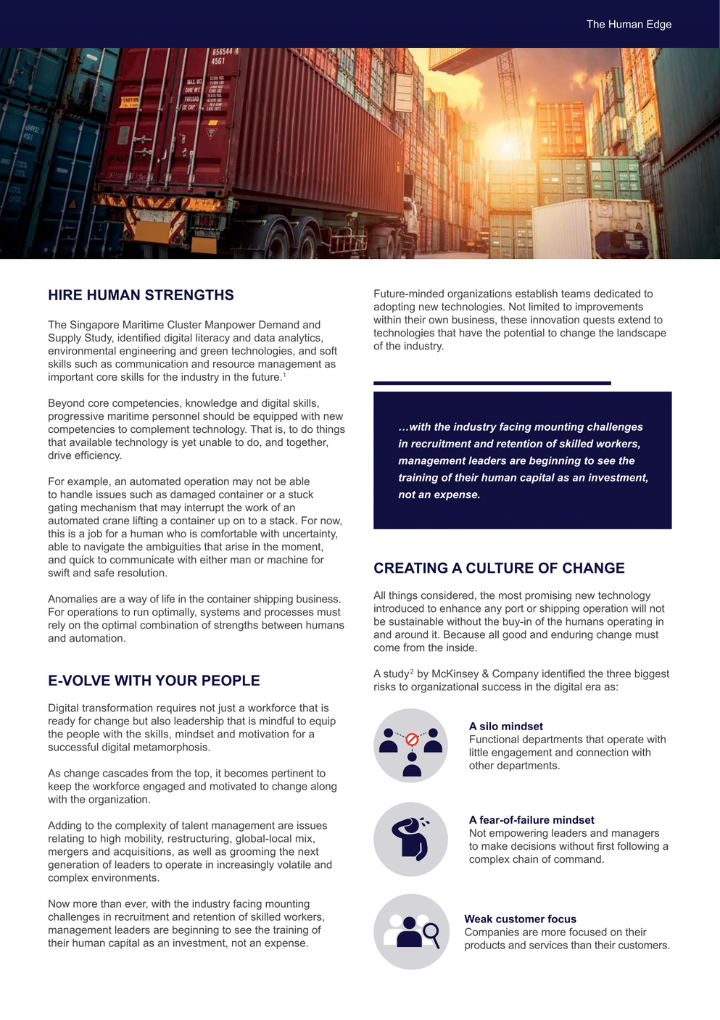 The Human Edge

HIRE HUMAN STRENGTHS

The Singapore Maritime Cluster Manpower Demand and Supply Study, identified digital literacy and data analytics, environmental engineering and green technologies, and soft skills such as communication and resource management as important core skills for the industry in the future.$^1$

Beyond core competencies, knowledge and digital skills, progressive maritime personnel should be equipped with new competencies to complement technology. That is, to do things that available technology is yet unable to do, and together, drive efficiency.

For example, an automated operation may not be able to handle issues such as damaged container or a stuck gating mechanism that may interrupt the work of an automated crane lifting a container up on to a stack. For now, this is a job for a human who is comfortable with uncertainty, able to navigate the ambiguities that arise in the moment, and quick to communicate with either man or machine for swift and safe resolution.

Anomalies are a way of life in the container shipping business. For operations to run optimally, systems and processes must rely on the optimal combination of strengths between humans and automation.

E-VOLVE WITH YOUR PEOPLE

Digital transformation requires not just a workforce that is ready for change but also leadership that is mindful to equip the people with the skills, mindset and motivation for a successful digital metamorphosis.

As change cascades from the top, it becomes pertinent to keep the workforce engaged and motivated to change along with the organization.

Adding to the complexity of talent management are issues relating to high mobility, restructuring, global-local mix, mergers and acquisitions, as well as grooming the next generation of leaders to operate in increasingly volatile and complex environments.

Now more than ever, with the industry facing mounting challenges in recruitment and retention of skilled workers, management leaders are beginning to see the training of their human capital as an investment, not an expense.

Future-minded organizations establish teams dedicated to adopting new technologies. Not limited to improvements within their own business, these innovation quests extend to technologies that have the potential to change the landscape of the industry.

...with the industry facing mounting challenges in recruitment and retention of skilled workers, management leaders are beginning to see the training of their human capital as an investment, not an expense.

CREATING A CULTURE OF CHANGE

All things considered, the most promising new technology introduced to enhance any port or shipping operation will not be sustainable without the buy-in of the humans operating in and around it. Because all good and enduring change must come from the inside.

A study$^2$ by McKinsey & Company identified the three biggest risks to organizational success in the digital era as:

A silo mindset
Functional departments that operate with little engagement and connection with other departments.

A fear-of-failure mindset
Not empowering leaders and managers to make decisions without first following a complex chain of command.

Weak customer focus
Companies are more focused on their products and services than their customers.